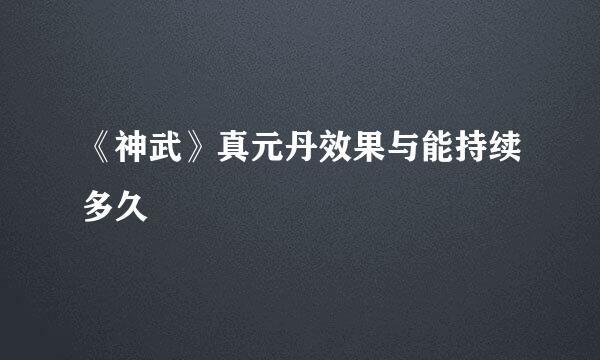 《神武》真元丹效果与能持续多久